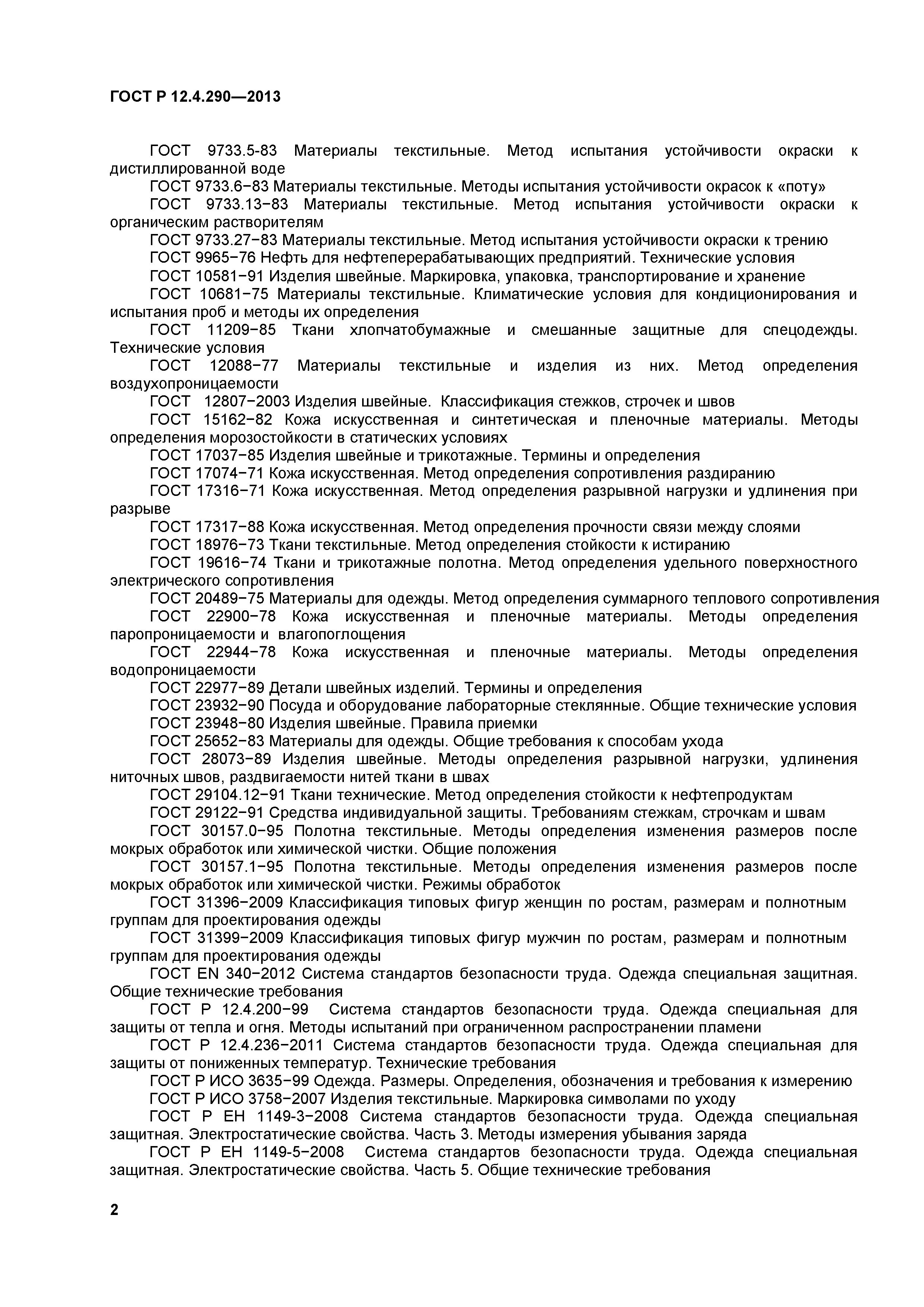 ГОСТ Р 12.4.290—2013

ГОСТ 9733.5-83 Материалы текстильные. Метод испытания устойчивости окраски к дистиллированной воде

ГОСТ 9733.6−83 Материалы текстильные. Методы испытания устойчивости окрасок к «поту»

ГОСТ 9733.13−83 Материалы текстильные. Метод испытания устойчивости окраски к органическим растворителям

ГОСТ 9733.27−83 Материалы текстильные. Метод испытания устойчивости окраски к трению

ГОСТ 9965−76 Нефть для нефтеперерабатывающих предприятий. Технические условия

ГОСТ 10581−91 Изделия швейные. Маркировка, упаковка, транспортирование и хранение

ГОСТ 10681−75 Материалы текстильные. Климатические условия для кондиционирования и испытания проб и методы их определения

ГОСТ 11209−85 Ткани хлопчатобумажные и смешанные защитные для спецодежды. Технические условия

ГОСТ 12088−77 Материалы текстильные и изделия из них. Метод определения воздухопроницаемости

ГОСТ 12807−2003 Изделия швейные. Классификация стежков, строчек и швов

ГОСТ 15162−82 Кожа искусственная и синтетическая и пленочные материалы. Методы определения морозостойкости в статических условиях

ГОСТ 17037−85 Изделия швейные и трикотажные. Термины и определения

ГОСТ 17074−71 Кожа искусственная. Метод определения сопротивления раздиранию

ГОСТ 17316−71 Кожа искусственная. Метод определения разрывной нагрузки и удлинения при разрыве

ГОСТ 17317−88 Кожа искусственная. Метод определения прочности связи между слоями

ГОСТ 18976−73 Ткани текстильные. Метод определения стойкости к истиранию

ГОСТ 19616−74 Ткани и трикотажные полотна. Метод определения удельного поверхностного электрического сопротивления

ГОСТ 20489−75 Материалы для одежды. Метод определения суммарного теплового сопротивления

ГОСТ 22900−78 Кожа искусственная и пленочные материалы. Методы определения паропроницаемости и влагопоглощения

ГОСТ 22944−78 Кожа искусственная и пленочные материалы. Методы определения водопроницаемости

ГОСТ 22977−89 Детали швейных изделий. Термины и определения

ГОСТ 23932−90 Посуда и оборудование лабораторные стеклянные. Общие технические условия

ГОСТ 23948−80 Изделия швейные. Правила приемки

ГОСТ 25652−83 Материалы для одежды. Общие требования к способам ухода

ГОСТ 28073−89 Изделия швейные. Методы определения разрывной нагрузки, удлинения ниточных швов, раздвигаемости нитей ткани в швах

ГОСТ 29104.12−91 Ткани технические. Метод определения стойкости к нефтепродуктам

ГОСТ 29122−91 Средства индивидуальной защиты. Требованиям стежкам, строчкам и швам

ГОСТ 30157.0−95 Полотна текстильные. Методы определения изменения размеров после мокрых обработок или химической чистки. Общие положения

ГОСТ 30157.1−95 Полотна текстильные. Методы определения изменения размеров после мокрых обработок или химической чистки. Режимы обработок

ГОСТ 31396−2009 Классификация типовых фигур женщин по ростам, размерам и полнотным группам для проектирования одежды

ГОСТ 31399−2009 Классификация типовых фигур мужчин по ростам, размерам и полнотным группам для проектирования одежды

ГОСТ EN 340−2012 Система стандартов безопасности труда. Одежда специальная защитная. Общие технические требования

ГОСТ Р 12.4.200−99 Система стандартов безопасности труда. Одежда специальная для защиты от тепла и огня. Методы испытаний при ограниченном распространении пламени

ГОСТ Р 12.4.236−2011 Система стандартов безопасности труда. Одежда специальная для защиты от пониженных температур. Технические требования

ГОСТ Р ИСО 3635−99 Одежда. Размеры. Определения, обозначения и требования к измерению

ГОСТ Р ИСО 3758−2007 Изделия текстильные. Маркировка символами по уходу

ГОСТ Р ЕН 1149-3−2008 Система стандартов безопасности труда. Одежда специальная защитная. Электростатические свойства. Часть 3. Методы измерения убывания заряда

ГОСТ Р ЕН 1149-5−2008 Система стандартов безопасности труда. Одежда специальная защитная. Электростатические свойства. Часть 5. Общие технические требования

2